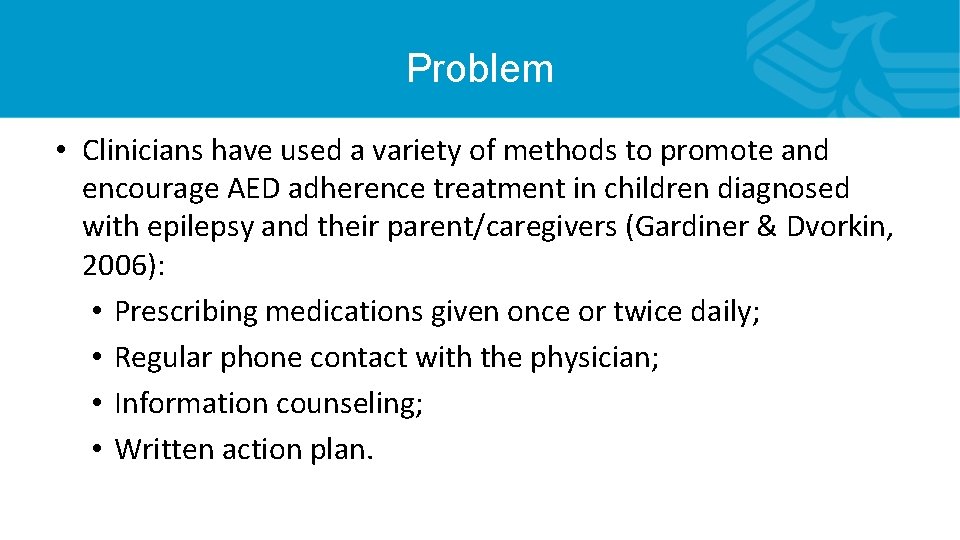 Problem

• Clinicians have used a variety of methods to promote and encourage AED adherence treatment in children diagnosed with epilepsy and their parent/caregivers (Gardiner & Dvorkin, 2006):
• Prescribing medications given once or twice daily;
• Regular phone contact with the physician;
• Information counseling;
• Written action plan.